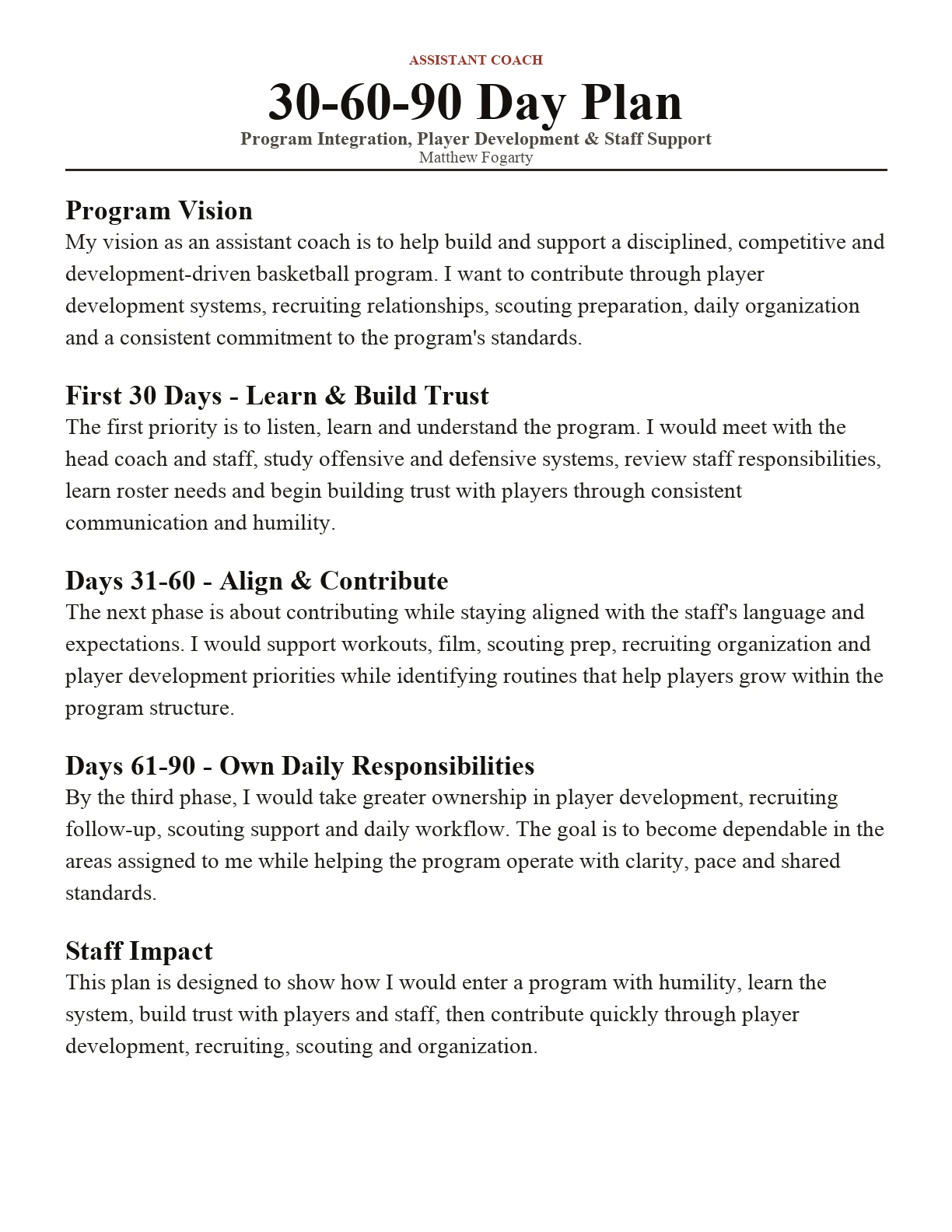 ASSISTANT COACH

30-60-90 Day Plan

Program Integration, Player Development & Staff Support

Matthew Fogarty

Program Vision

My vision as an assistant coach is to help build and support a disciplined, competitive and development-driven basketball program. I want to contribute through player development systems, recruiting relationships, scouting preparation, daily organization and a consistent commitment to the program's standards.

First 30 Days - Learn & Build Trust

The first priority is to listen, learn and understand the program. I would meet with the head coach and staff, study offensive and defensive systems, review staff responsibilities, learn roster needs and begin building trust with players through consistent communication and humility.

Days 31-60 - Align & Contribute

The next phase is about contributing while staying aligned with the staff's language and expectations. I would support workouts, film, scouting prep, recruiting organization and player development priorities while identifying routines that help players grow within the program structure.

Days 61-90 - Own Daily Responsibilities

By the third phase, I would take greater ownership in player development, recruiting follow-up, scouting support and daily workflow. The goal is to become dependable in the areas assigned to me while helping the program operate with clarity, pace and shared standards.

Staff Impact

This plan is designed to show how I would enter a program with humility, learn the system, build trust with players and staff, then contribute quickly through player development, recruiting, scouting and organization.